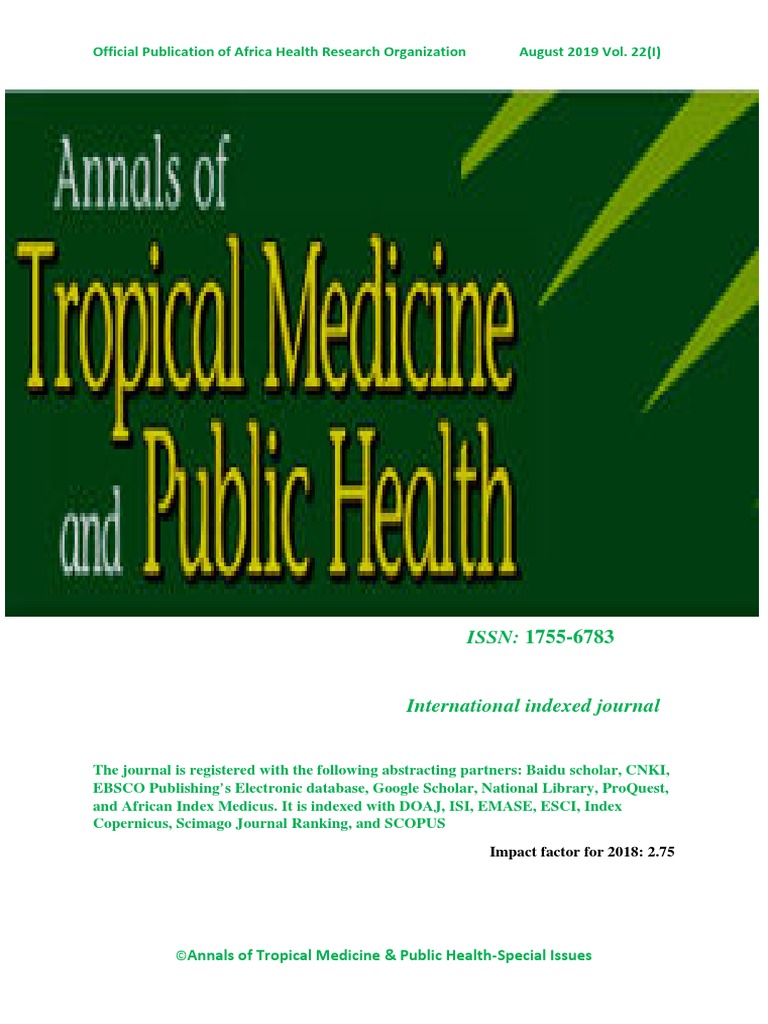 Official Publication of Africa Health Research Organization August 2019 Vol. 22(I)

Annals of Tropical Medicine and Public Health

ISSN: 1755-6783

International indexed journal

The journal is registered with the following abstracting partners: Baidu scholar, CNKI, EBSCO Publishing's Electronic database, Google Scholar, National Library, ProQuest, and African Index Medicus. It is indexed with DOAJ, ISI, EMASE, ESCI, Index Copernicus, Scimago Journal Ranking, and SCOPUS

Impact factor for 2018: 2.75

©Annals of Tropical Medicine & Public Health-Special Issues